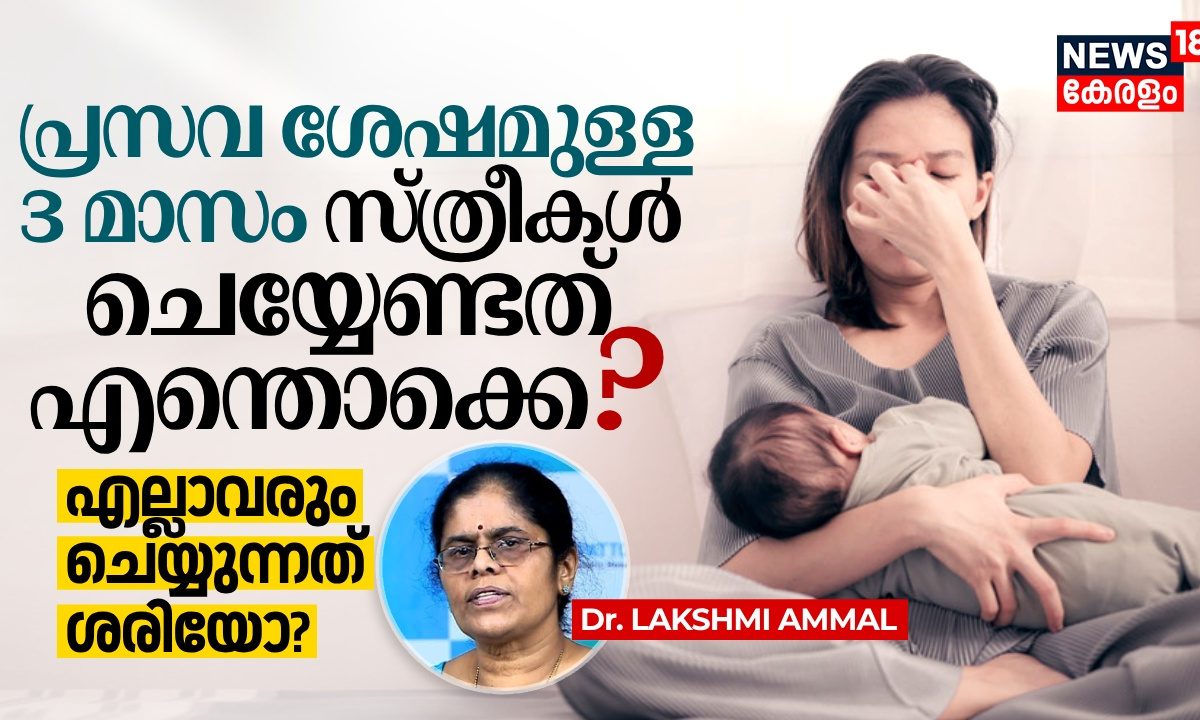 NEWS 18
കേരളം

പ്രസവ ശേഷമുള്ള 3 മാസം സ്ത്രീകൾ ചെയ്യേണ്ടത് എന്തൊക്കെ?

എല്ലാവരും ചെയ്യുന്നത് ശരിയോ?

Dr. LAKSHMI AMMAL